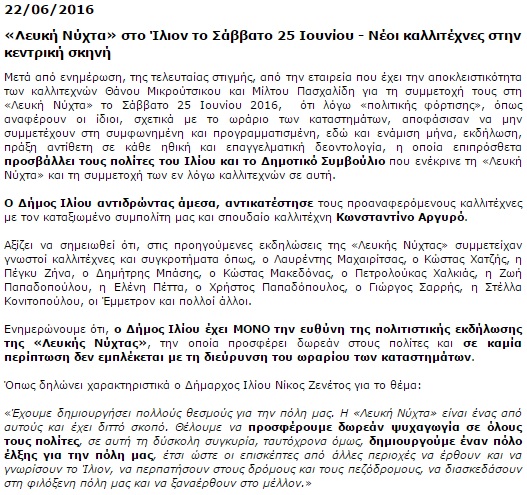 22/06/2016

«Λευκή Νύχτα» στο Ίλιον το Σάββατο 25 Ιουνίου - Νέοι καλλιτέχνες στην κεντρική σκηνή

Μετά από ενημέρωση, της τελευταίας στιγμής, από την εταιρεία που έχει την αποκλειστικότητα των καλλιτεχνών Θάνου Μικρούτσικου και Μίλτου Πασχαλίδη για τη συμμετοχή τους στη «Λευκή Νύχτα» το Σάββατο 25 Ιουνίου 2016, ότι λόγω «πολιτικής φόρτισης», όπως αναφέρουν οι ίδιοι, σχετικά με το ωράριο των καταστημάτων, αποφάσισαν να μην συμμετέχουν στη συμφωνημένη και προγραμματισμένη, εδώ και ενάμιση μήνα, εκδήλωση, πράξη αντίθετη σε κάθε ηθική και επαγγελματική δεοντολογία, η οποία επιπρόσθετα προσβάλλει τους πολίτες του Ιλίου και το Δημοτικό Συμβούλιο που ενέκρινε τη «Λευκή Νύχτα» και τη συμμετοχή των εν λόγω καλλιτεχνών σε αυτή.

Ο Δήμος Ιλίου αντιδρώντας άμεσα, αντικατέστησε τους προαναφερόμενους καλλιτέχνες με τον καταξιωμένο συμπολίτη μας και σπουδαίο καλλιτέχνη Κωνσταντίνο Αργυρό.

Αξίζει να σημειωθεί ότι, στις προηγούμενες εκδηλώσεις της «Λευκής Νύχτας» συμμετείχαν γνωστοί καλλιτέχνες και συγκροτήματα όπως, ο Λαυρέντης Μαχαιρίτσας, ο Κώστας Χατζής, η Πέγκυ Ζήνα, ο Δημήτρης Μπάσης, ο Κώστας Μακεδόνας, ο Πετρολούκας Χαλκιάς, η Ζωή Παπαδοπούλου, η Ελένη Πέττα, ο Χρήστος Παπαδόπουλος, ο Γιώργος Σαρρής, η Στέλλα Κονιτοπούλου, οι Έμμετρον και πολλοί άλλοι.

Ενημερώνουμε ότι, ο Δήμος Ιλίου έχει ΜΟΝΟ την ευθύνη της πολιτιστικής εκδήλωσης της «Λευκής Νύχτας», την οποία προσφέρει δωρεάν στους πολίτες και σε καμία περίπτωση δεν εμπλέκεται με τη διεύρυνση του ωραρίου των καταστημάτων.

Όπως δηλώνει χαρακτηριστικά ο Δήμαρχος Ιλίου Νίκος Ζενέτος για το θέμα:

«Έχουμε δημιουργήσει πολλούς θεσμούς για την πόλη μας. Η «Λευκή Νύχτα» είναι ένας από αυτούς και έχει διττό σκοπό. Θέλουμε να προσφέρουμε δωρεάν ψυχαγωγία σε όλους τους πολίτες, σε αυτή τη δύσκολη συγκυρία, ταυτόχρονα όμως, δημιουργούμε έναν πόλο έλξης για την πόλη μας, έτσι ώστε οι επισκέπτες από άλλες περιοχές να έρθουν και να γνωρίσουν το Ίλιον, να περπατήσουν στους δρόμους και τους πεζόδρομους, να διασκεδάσουν στη φιλόξενη πόλη μας και να ξαναέρθουν στο μέλλον.»